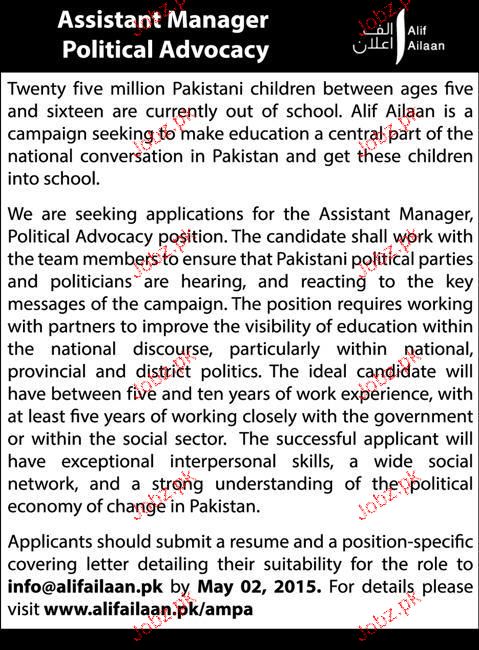 Assistant Manager
Political Advocacy

الف اعلان Alif Ailaan

Twenty five million Pakistani children between ages five and sixteen are currently out of school. Alif Ailaan is a campaign seeking to make education a central part of the national conversation in Pakistan and get these children into school.

We are seeking applications for the Assistant Manager, Political Advocacy position. The candidate shall work with the team members to ensure that Pakistani political parties and politicians are hearing, and reacting to the key messages of the campaign. The position requires working with partners to improve the visibility of education within the national discourse, particularly within national, provincial and district politics. The ideal candidate will have between five and ten years of work experience, with at least five years of working closely with the government or within the social sector. The successful applicant will have exceptional interpersonal skills, a wide social network, and a strong understanding of the political economy of change in Pakistan.

Applicants should submit a resume and a position-specific covering letter detailing their suitability for the role to info@alifailaan.pk by May 02, 2015. For details please visit www.alifailaan.pk/ampa

Jobz.pk